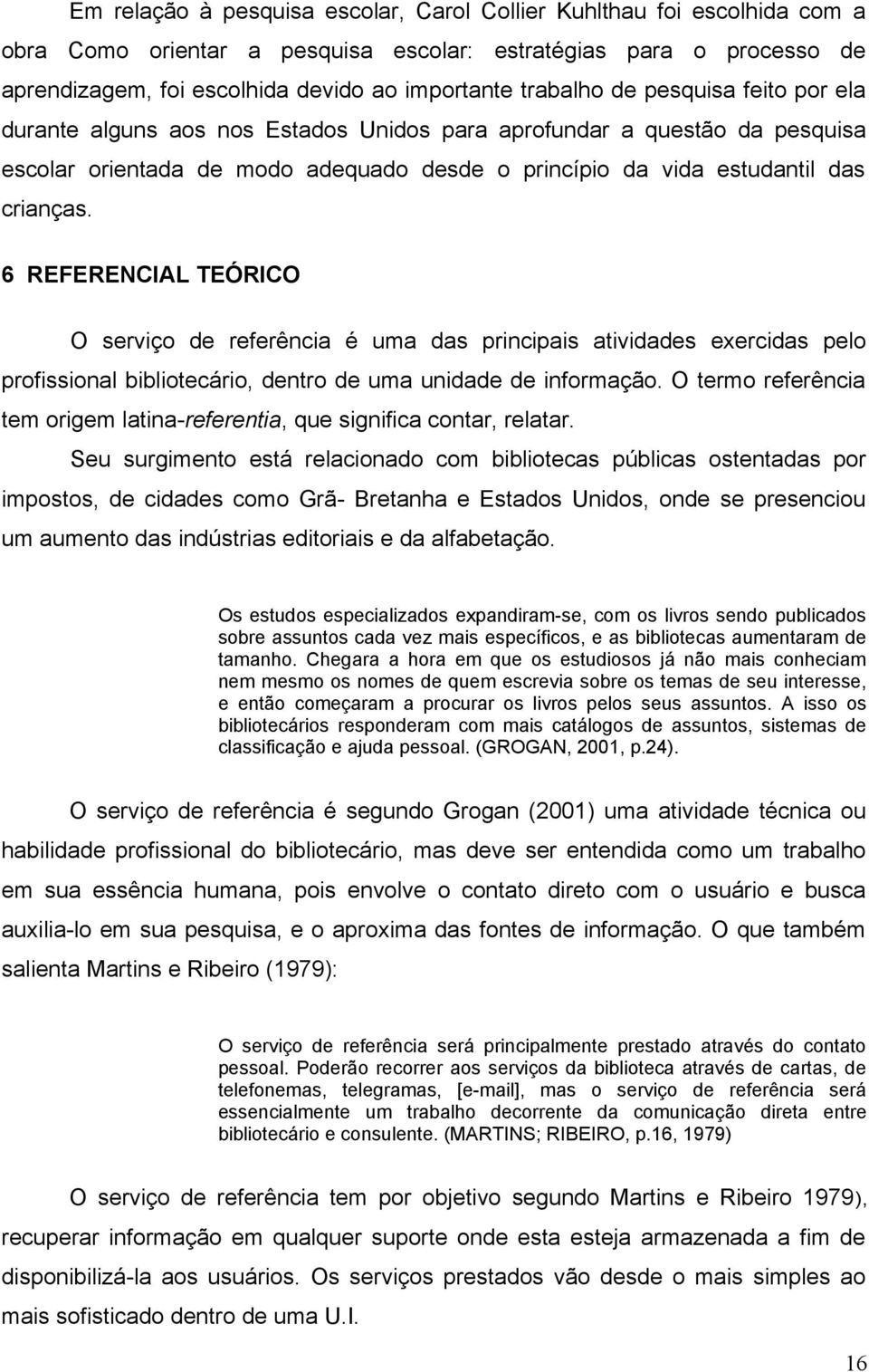 Em relação à pesquisa escolar, Carol Collier Kuhlthau foi escolhida com a obra Como orientar a pesquisa escolar: estratégias para o processo de aprendizagem, foi escolhida devido ao importante trabalho de pesquisa feito por ela durante alguns aos nos Estados Unidos para aprofundar a questão da pesquisa escolar orientada de modo adequado desde o princípio da vida estudantil das crianças.

6 REFERENCIAL TEÓRICO

O serviço de referência é uma das principais atividades exercidas pelo profissional bibliotecário, dentro de uma unidade de informação. O termo referência tem origem latina-referentia, que significa contar, relatar.

Seu surgimento está relacionado com bibliotecas públicas ostentadas por impostos, de cidades como Grã- Bretanha e Estados Unidos, onde se presenciou um aumento das indústrias editoriais e da alfabetação.

Os estudos especializados expandiram-se, com os livros sendo publicados sobre assuntos cada vez mais específicos, e as bibliotecas aumentaram de tamanho. Chegara a hora em que os estudiosos já não mais conheciam nem mesmo os nomes de quem escrevia sobre os temas de seu interesse, e então começaram a procurar os livros pelos seus assuntos. A isso os bibliotecários responderam com mais catálogos de assuntos, sistemas de classificação e ajuda pessoal. (GROGAN, 2001, p.24).

O serviço de referência é segundo Grogan (2001) uma atividade técnica ou habilidade profissional do bibliotecário, mas deve ser entendida como um trabalho em sua essência humana, pois envolve o contato direto com o usuário e busca auxilia-lo em sua pesquisa, e o aproxima das fontes de informação. O que também salienta Martins e Ribeiro (1979):

O serviço de referência será principalmente prestado através do contato pessoal. Poderão recorrer aos serviços da biblioteca através de cartas, de telefonemas, telegramas, [e-mail], mas o serviço de referência será essencialmente um trabalho decorrente da comunicação direta entre bibliotecário e consulente. (MARTINS; RIBEIRO, p.16, 1979)

O serviço de referência tem por objetivo segundo Martins e Ribeiro 1979), recuperar informação em qualquer suporte onde esta esteja armazenada a fim de disponibilizá-la aos usuários. Os serviços prestados vão desde o mais simples ao mais sofisticado dentro de uma U.I.

16